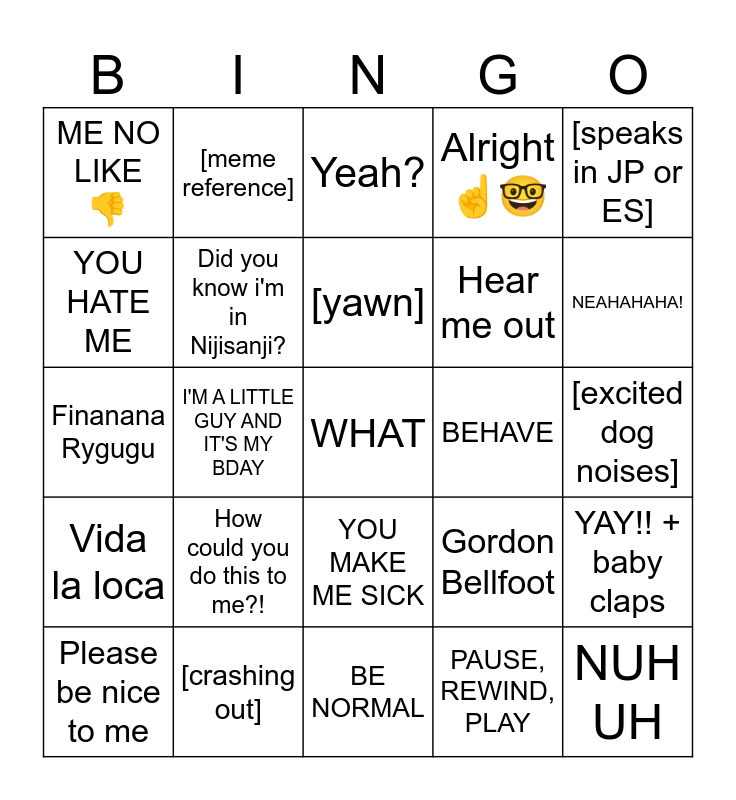 | B | I | N | G | O |
|---|---|---|---|---|
| ME NO LIKE 👎 | [meme reference] | Yeah? | Alright ☝️🤓 | [speaks in JP or ES] |
| YOU HATE ME | Did you know i'm in Nijisanji? | [yawn] | Hear me out | NEAHAHAHA! |
| Finanana Rygugu | I'M A LITTLE GUY AND IT'S MY BDAY | WHAT | BEHAVE | [excited dog noises] |
| Vida la loca | How could you do this to me?! | YOU MAKE ME SICK | Gordon Bellfoot | YAY!! + baby claps |
| Please be nice to me | [crashing out] | BE NORMAL | PAUSE, REWIND, PLAY | NUH UH |